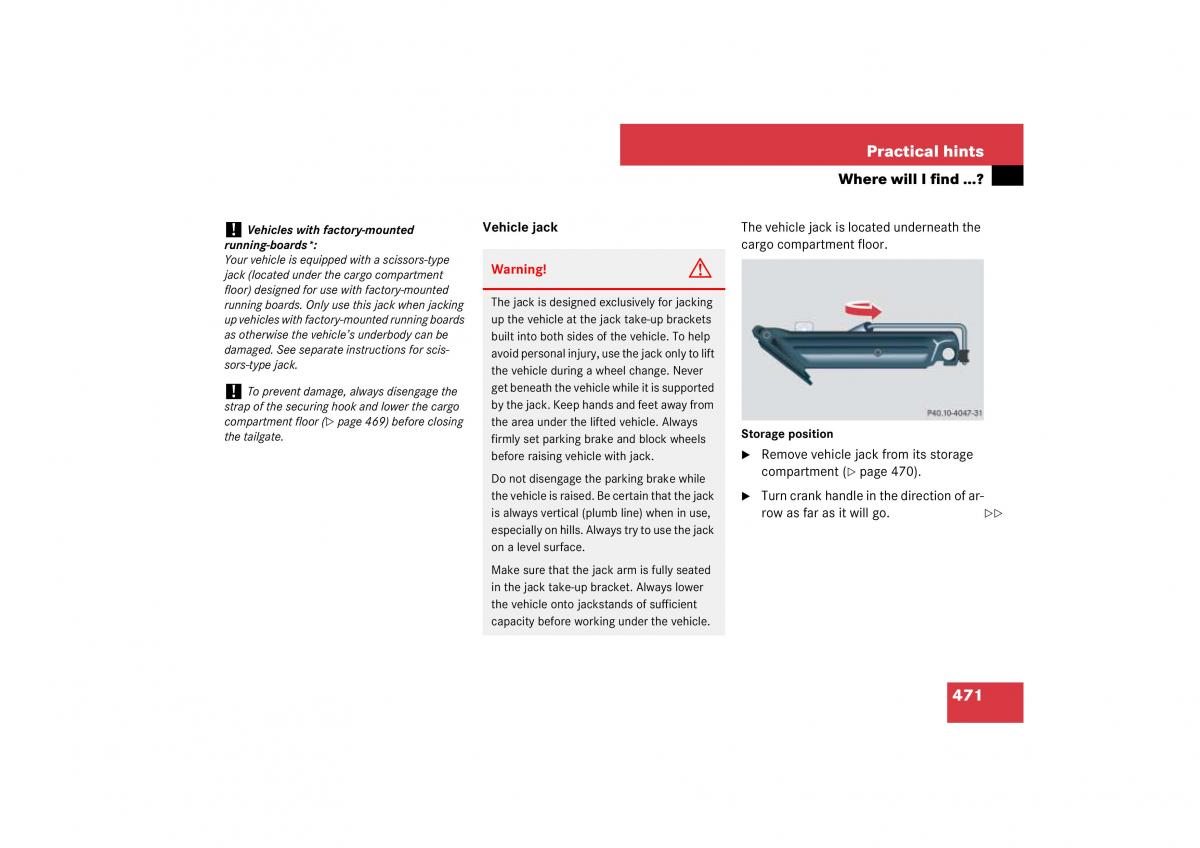 Practical hints

Where will I find ...?

! Vehicles with factory-mounted running-boards*:
Your vehicle is equipped with a scissors-type jack (located under the cargo compartment floor) designed for use with factory-mounted running boards. Only use this jack when jacking up vehicles with factory-mounted running boards as otherwise the vehicle's underbody can be damaged. See separate instructions for scissors-type jack.

! To prevent damage, always disengage the strap of the securing hook and lower the cargo compartment floor (▷ page 469) before closing the tailgate.

Vehicle jack

Warning!

The jack is designed exclusively for jacking up the vehicle at the jack take-up brackets built into both sides of the vehicle. To help avoid personal injury, use the jack only to lift the vehicle during a wheel change. Never get beneath the vehicle while it is supported by the jack. Keep hands and feet away from the area under the lifted vehicle. Always firmly set parking brake and block wheels before raising vehicle with jack.

Do not disengage the parking brake while the vehicle is raised. Be certain that the jack is always vertical (plumb line) when in use, especially on hills. Always try to use the jack on a level surface.

Make sure that the jack arm is fully seated in the jack take-up bracket. Always lower the vehicle onto jackstands of sufficient capacity before working under the vehicle.

The vehicle jack is located underneath the cargo compartment floor.

P40.10-4047-31

Storage position

▶ Remove vehicle jack from its storage compartment (▷ page 470).

▶ Turn crank handle in the direction of arrow as far as it will go. ▷▷

471